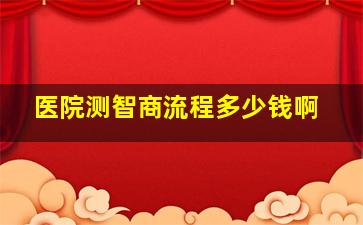 医院测智商流程多少钱啊